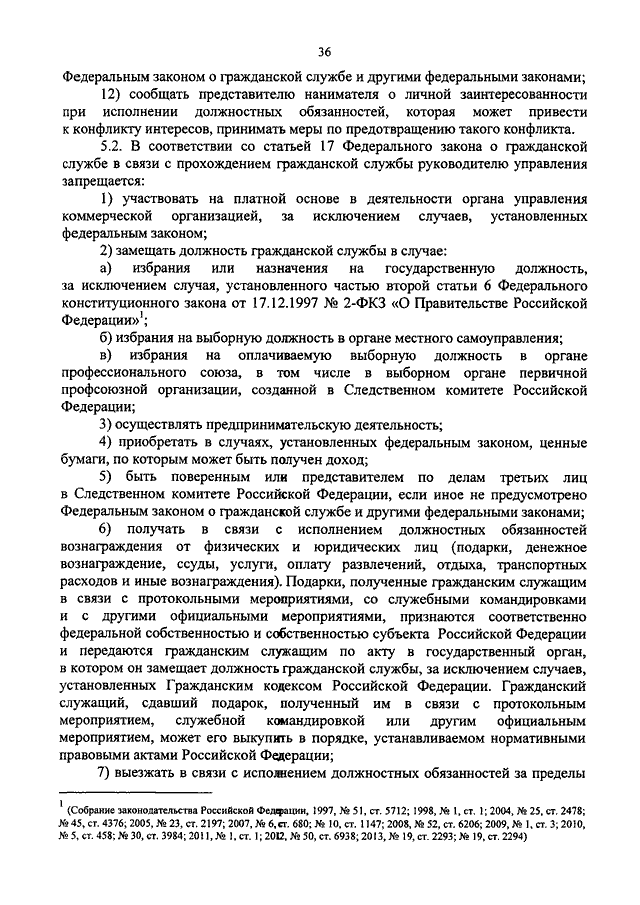 36

Федеральным законом о гражданской службе и другими федеральными законами;

12) сообщать представителю нанимателя о личной заинтересованности при исполнении должностных обязанностей, которая может привести к конфликту интересов, принимать меры по предотвращению такого конфликта.

5.2. В соответствии со статьей 17 Федерального закона о гражданской службе в связи с прохождением гражданской службы руководителю управления запрещается:

1) участвовать на платной основе в деятельности органа управления коммерческой организацией, за исключением случаев, установленных федеральным законом;

2) замещать должность гражданской службы в случае:

а) избрания или назначения на государственную должность, за исключением случая, установленного частью второй статьи 6 Федерального конституционного закона от 17.12.1997 № 2-ФКЗ «О Правительстве Российской Федерации»$^1$;

б) избрания на выборную должность в органе местного самоуправления;

в) избрания на оплачиваемую выборную должность в органе профессионального союза, в том числе в выборном органе первичной профсоюзной организации, созданной в Следственном комитете Российской Федерации;

3) осуществлять предпринимательскую деятельность;

4) приобретать в случаях, установленных федеральным законом, ценные бумаги, по которым может быть получен доход;

5) быть поверенным или представителем по делам третьих лиц в Следственном комитете Российской Федерации, если иное не предусмотрено Федеральным законом о гражданской службе и другими федеральными законами;

6) получать в связи с исполнением должностных обязанностей вознаграждения от физических и юридических лиц (подарки, денежное вознаграждение, ссуды, услуги, оплату развлечений, отдыха, транспортных расходов и иные вознаграждения). Подарки, полученные гражданским служащим в связи с протокольными мероприятиями, со служебными командировками и с другими официальными мероприятиями, признаются соответственно федеральной собственностью и собственностью субъекта Российской Федерации и передаются гражданским служащим по акту в государственный орган, в котором он замещает должность гражданской службы, за исключением случаев, установленных Гражданским кодексом Российской Федерации. Гражданский служащий, сдавший подарок, полученный им в связи с протокольным мероприятием, служебной командировкой или другим официальным мероприятием, может его выкупить в порядке, устанавливаемом нормативными правовыми актами Российской Федерации;

7) выезжать в связи с исполнением должностных обязанностей за пределы

$^1$ (Собрание законодательства Российской Федерации, 1997, № 51, ст. 5712; 1998, № 1, ст. 1; 2004, № 25, ст. 2478; № 45, ст. 4376; 2005, № 23, ст. 2197; 2007, № 6, ст. 680; № 10, ст. 1147; 2008, № 52, ст. 6206; 2009, № 1, ст. 3; 2010, № 5, ст. 458; № 30, ст. 3984; 2011, № 1, ст. 1; 2012, № 50, ст. 6938; 2013, № 19, ст. 2293; № 19, ст. 2294)